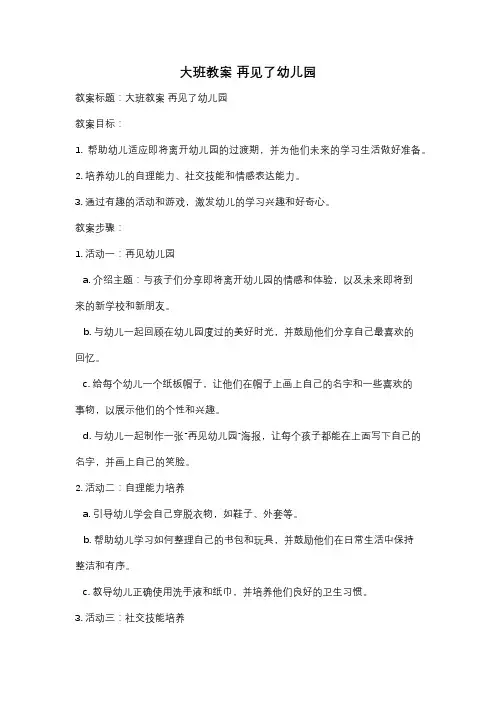 大班教案 再见了幼儿园

教案标题：大班教案 再见了幼儿园

教案目标：

1. 帮助幼儿适应即将离开幼儿园的过渡期，并为他们未来的学习生活做好准备。

2. 培养幼儿的自理能力、社交技能和情感表达能力。

3. 通过有趣的活动和游戏，激发幼儿的学习兴趣和好奇心。

教案步骤：

1. 活动一：再见幼儿园

a. 介绍主题：与孩子们分享即将离开幼儿园的情感和体验，以及未来即将到来的新学校和新朋友。

b. 与幼儿一起回顾在幼儿园度过的美好时光，并鼓励他们分享自己最喜欢的回忆。

c. 给每个幼儿一个纸板帽子，让他们在帽子上画上自己的名字和一些喜欢的事物，以展示他们的个性和兴趣。

d. 与幼儿一起制作一张"再见幼儿园"海报，让每个孩子都能在上面写下自己的名字，并画上自己的笑脸。

2. 活动二：自理能力培养

a. 引导幼儿学会自己穿脱衣物，如鞋子、外套等。

b. 帮助幼儿学习如何整理自己的书包和玩具，并鼓励他们在日常生活中保持整洁和有序。

c. 教导幼儿正确使用洗手液和纸巾，并培养他们良好的卫生习惯。

3. 活动三：社交技能培养